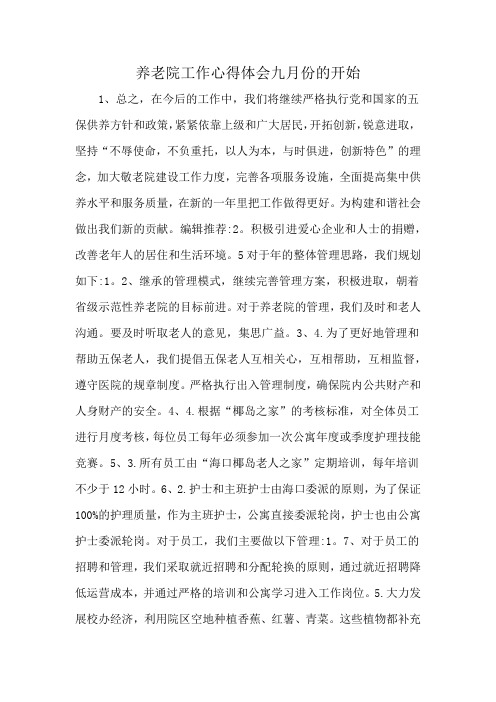 养老院工作心得体会九月份的开始

1、总之，在今后的工作中，我们将继续严格执行党和国家的五保供养方针和政策，紧紧依靠上级和广大居民，开拓创新，锐意进取，坚持“不辱使命，不负重托，以人为本，与时俱进，创新特色”的理念，加大敬老院建设工作力度，完善各项服务设施，全面提高集中供养水平和服务质量，在新的一年里把工作做得更好。为构建和谐社会做出我们新的贡献。编辑推荐:2。积极引进爱心企业和人士的捐赠，改善老年人的居住和生活环境。5对于年的整体管理思路，我们规划如下:1。2、继承的管理模式，继续完善管理方案，积极进取，朝着省级示范性养老院的目标前进。对于养老院的管理，我们及时和老人沟通。要及时听取老人的意见，集思广益。3、4.为了更好地管理和帮助五保老人，我们提倡五保老人互相关心，互相帮助，互相监督，遵守医院的规章制度。严格执行出入管理制度，确保院内公共财产和人身财产的安全。4、4.根据“椰岛之家”的考核标准，对全体员工进行月度考核，每位员工每年必须参加一次公寓年度或季度护理技能竞赛。5、3.所有员工由“海口椰岛老人之家”定期培训，每年培训不少于12小时。6、2.护士和主班护士由海口委派的原则，为了保证100%的护理质量，作为主班护士，公寓直接委派轮岗，护士也由公寓护士委派轮岗。对于员工，我们主要做以下管理:1。7、对于员工的招聘和管理，我们采取就近招聘和分配轮换的原则，通过就近招聘降低运营成本，并通过严格的培训和公寓学习进入工作岗位。5.大力发展校办经济，利用院区空地种植香蕉、红薯、青菜。这些植物都补充